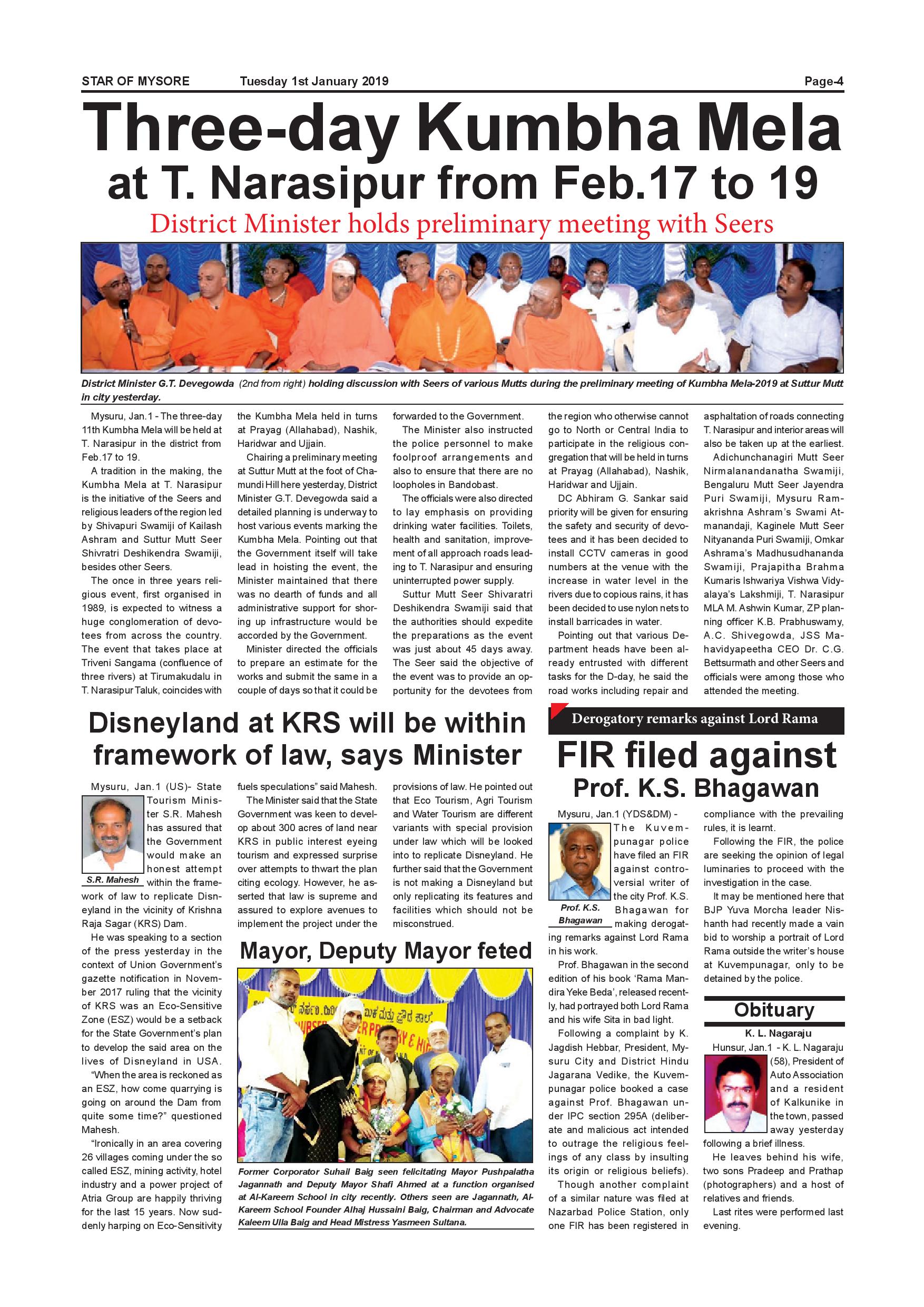 STAR OF MYSORE Tuesday 1st January 2019 Page-4

Three-day Kumbha Mela at T. Narasipur from Feb.17 to 19

District Minister holds preliminary meeting with Seers

District Minister G.T. Devegowda (2nd from right) holding discussion with Seers of various Mutts during the preliminary meeting of Kumbha Mela-2019 at Suttur Mutt in city yesterday.

Mysuru, Jan.1 - The three-day 11th Kumbha Mela will be held at T. Narasipur in the district from Feb.17 to 19.

A tradition in the making, the Kumbha Mela at T. Narasipur is the initiative of the Seers and religious leaders of the region led by Shivapuri Swamiji of Kailash Ashram and Suttur Mutt Seer Shivratri Deshikendra Swamiji, besides other Seers.

The once in three years religious event, first organised in 1989, is expected to witness a huge conglomeration of devotees from across the country. The event that takes place at Triveni Sangama (confluence of three rivers) at Tirumakudalu in T. Narasipur Taluk, coincides with the Kumbha Mela held in turns at Prayag (Allahabad), Nashik, Haridwar and Ujjain.

Chairing a preliminary meeting at Suttur Mutt at the foot of Chamundi Hill here yesterday, District Minister G.T. Devegowda said a detailed planning is underway to host various events marking the Kumbha Mela. Pointing out that the Government itself will take lead in hoisting the event, the Minister maintained that there was no dearth of funds and all administrative support for shoring up infrastructure would be accorded by the Government.

Minister directed the officials to prepare an estimate for the works and submit the same in a couple of days so that it could be forwarded to the Government.

The Minister also instructed the police personnel to make foolproof arrangements and also to ensure that there are no loopholes in Bandobast.

The officials were also directed to lay emphasis on providing drinking water facilities. Toilets, health and sanitation, improvement of all approach roads leading to T. Narasipur and ensuring uninterrupted power supply.

Suttur Mutt Seer Shivaratri Deshikendra Swamiji said that the authorities should expedite the preparations as the event was just about 45 days away. The Seer said the objective of the event was to provide an opportunity for the devotees from the region who otherwise cannot go to North or Central India to participate in the religious congregation that will be held in turns at Prayag (Allahabad), Nashik, Haridwar and Ujjain.

DC Abhiram G. Sankar said priority will be given for ensuring the safety and security of devotees and it has been decided to install CCTV cameras in good numbers at the venue with the increase in water level in the rivers due to copious rains, it has been decided to use nylon nets to install barricades in water.

Pointing out that various Department heads have been already entrusted with different tasks for the D-day, he said the road works including repair and asphaltation of roads connecting T. Narasipur and interior areas will also be taken up at the earliest.

Adichunchanagiri Mutt Seer Nirmalanandanatha Swamiji, Bengaluru Mutt Seer Jayendra Puri Swamiji, Mysuru Ramakrishna Ashram's Swami Atmanandaji, Kaginele Mutt Seer Nityananda Puri Swamiji, Omkar Ashrama's Madhusudhananda Swamiji, Prajapitha Brahma Kumaris Ishwariya Vishwa Vidyalaya's Lakshmiji, T. Narasipur MLA M. Ashwin Kumar, ZP planning officer K.B. Prabhuswamy, A.C. Shivegowda, JSS Mahavidyapeetha CEO Dr. C.G. Bettsurmath and other Seers and officials were among those who attended the meeting.

Disneyland at KRS will be within framework of law, says Minister

Mysuru, Jan.1 (US)- State Tourism Minister S.R. Mahesh has assured that the Government would make an honest attempt within the framework of law to replicate Disneyland in the vicinity of Krishna Raja Sagar (KRS) Dam.

S.R. Mahesh

He was speaking to a section of the press yesterday in the context of Union Government's gazette notification in November 2017 ruling that the vicinity of KRS was an Eco-Sensitive Zone (ESZ) would be a setback for the State Government's plan to develop the said area on the lives of Disneyland in USA.

"When the area is reckoned as an ESZ, how come quarrying is going on around the Dam from quite some time?" questioned Mahesh.

"Ironically in an area covering 26 villages coming under the so called ESZ, mining activity, hotel industry and a power project of Atria Group are happily thriving for the last 15 years. Now suddenly harping on Eco-Sensitivity fuels speculations" said Mahesh.

The Minister said that the State Government was keen to develop about 300 acres of land near KRS in public interest eyeing tourism and expressed surprise over attempts to thwart the plan citing ecology. However, he asserted that law is supreme and assured to explore avenues to implement the project under the provisions of law. He pointed out that Eco Tourism, Agri Tourism and Water Tourism are different variants with special provision under law which will be looked into to replicate Disneyland. He further said that the Government is not making a Disneyland but only replicating its features and facilities which should not be misconstrued.

Mayor, Deputy Mayor feted

Former Corporator Suhail Baig seen felicitating Mayor Pushpalatha Jagannath and Deputy Mayor Shafi Ahmed at a function organised at Al-Kareem School in city recently. Others seen are Jagannath, Al-Kareem School Founder Alhaj Hussaini Baig, Chairman and Advocate Kaleem Ulla Baig and Head Mistress Yasmeen Sultana.

Derogatory remarks against Lord Rama

FIR filed against Prof. K.S. Bhagawan

Mysuru, Jan.1 (YDS&DM) - The Kuvempunagar police have filed an FIR against controversial writer of the city Prof. K.S. Bhagawan for making derogating remarks against Lord Rama in his work.

Prof. K.S. Bhagawan

Prof. Bhagawan in the second edition of his book 'Rama Mandira Yeke Beda', released recently, had portrayed both Lord Rama and his wife Sita in bad light.

Following a complaint by K. Jagdish Hebbar, President, Mysuru City and District Hindu Jagarana Vedike, the Kuvempunagar police booked a case against Prof. Bhagawan under IPC section 295A (deliberate and malicious act intended to outrage the religious feelings of any class by insulting its origin or religious beliefs).

Though another complaint of a similar nature was filed at Nazarbad Police Station, only one FIR has been registered in compliance with the prevailing rules, it is learnt.

Following the FIR, the police are seeking the opinion of legal luminaries to proceed with the investigation in the case.

It may be mentioned here that BJP Yuva Morcha leader Nishanth had recently made a vain bid to worship a portrait of Lord Rama outside the writer's house at Kuvempunagar, only to be detained by the police.

Obituary

K. L. Nagaraju

Hunsur, Jan.1 - K. L. Nagaraju (58), President of Auto Association and a resident of Kalkunike in the town, passed away yesterday following a brief illness.

He leaves behind his wife, two sons Pradeep and Prathap (photographers) and a host of relatives and friends.

Last rites were performed last evening.